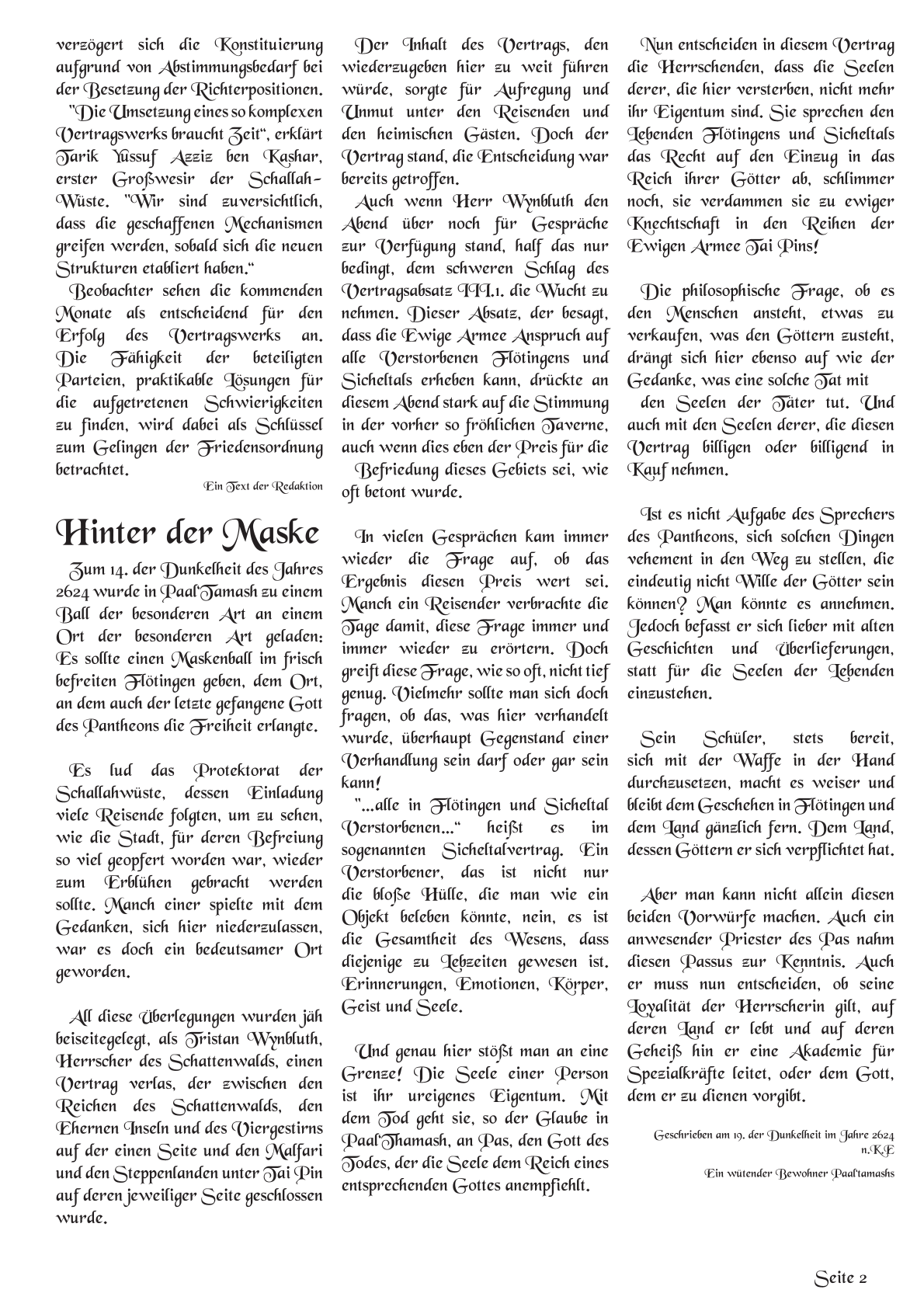 verzögert sich die Konstituierung aufgrund von Abstimmungsbedarf bei der Besetzung der Richterpositionen.

"Die Umsetzung eines so komplexen Vertragswerks braucht Zeit", erklärt Tarik Yussuf Azziz ben Kashar, erster Großwesir der Schallah-Wüste. "Wir sind zuversichtlich, dass die geschaffenen Mechanismen greifen werden, sobald sich die neuen Strukturen etabliert haben."

Beobachter sehen die kommenden Monate als entscheidend für den Erfolg des Vertragswerks an. Die Fähigkeit der beteiligten Parteien, praktikable Lösungen für die aufgetretenen Schwierigkeiten zu finden, wird dabei als Schlüssel zum Gelingen der Friedensordnung betrachtet.

Ein Text der Redaktion

Hinter der Maske

Zum 14. der Dunkelheit des Jahres 2624 wurde in Paal'Tamash zu einem Ball der besonderen Art an einem Ort der besonderen Art geladen: Es sollte einen Maskenball im frisch befreiten Flötingen geben, dem Ort, an dem auch der letzte gefangene Gott des Pantheons die Freiheit erlangte.

Es lud das Protektorat der Schallahwüste, dessen Einladung viele Reisende folgten, um zu sehen, wie die Stadt, für deren Befreiung so viel geopfert worden war, wieder zum Erblühen gebracht werden sollte. Manch einer spielte mit dem Gedanken, sich hier niederzulassen, war es doch ein bedeutsamer Ort geworden.

All diese Überlegungen wurden jäh beiseitegelegt, als Tristan Wynbluth, Herrscher des Schattenwalds, einen Vertrag verlas, der zwischen den Reichen des Schattenwalds, den Ehernen Inseln und des Viergestirns auf der einen Seite und den Malfari und den Steppenlanden unter Tai Pin auf deren jeweiliger Seite geschlossen wurde.

Der Inhalt des Vertrags, den wiederzugeben hier zu weit führen würde, sorgte für Aufregung und Unmut unter den Reisenden und den heimischen Gästen. Doch der Vertrag stand, die Entscheidung war bereits getroffen.

Auch wenn Herr Wynbluth den Abend über noch für Gespräche zur Verfügung stand, half das nur bedingt, dem schweren Schlag des Vertragsabsatz III.1. die Wucht zu nehmen. Dieser Absatz, der besagt, dass die Ewige Armee Anspruch auf alle Verstorbenen Flötingens und Sicheltals erheben kann, drückte an diesem Abend stark auf die Stimmung in der vorher so fröhlichen Taverne, auch wenn dies eben der Preis für die Befriedung dieses Gebiets sei, wie oft betont wurde.

In vielen Gesprächen kam immer wieder die Frage auf, ob das Ergebnis diesen Preis wert sei. Manch ein Reisender verbrachte die Tage damit, diese Frage immer und immer wieder zu erörtern. Doch greift diese Frage, wie so oft, nicht tief genug. Vielmehr sollte man sich doch fragen, ob das, was hier verhandelt wurde, überhaupt Gegenstand einer Verhandlung sein darf oder gar sein kann!

"...alle in Flötingen und Sicheltal Verstorbenen..." heißt es im sogenannten Sicheltalvertrag. Ein Verstorbener, das ist nicht nur die bloße Hülle, die man wie ein Objekt beleben könnte, nein, es ist die Gesamtheit des Wesens, dass diejenige zu Lebzeiten gewesen ist. Erinnerungen, Emotionen, Körper, Geist und Seele.

Und genau hier stößt man an eine Grenze! Die Seele einer Person ist ihr ureigenes Eigentum. Mit dem Tod geht sie, so der Glaube in Paal'Thamash, an Pas, den Gott des Todes, der die Seele dem Reich eines entsprechenden Gottes anempfiehlt.

Nun entscheiden in diesem Vertrag die Herrschenden, dass die Seelen derer, die hier versterben, nicht mehr ihr Eigentum sind. Sie sprechen den Lebenden Flötingens und Sicheltals das Recht auf den Einzug in das Reich ihrer Götter ab, schlimmer noch, sie verdammen sie zu ewiger Knechtschaft in den Reihen der Ewigen Armee Tai Pins!

Die philosophische Frage, ob es den Menschen ansteht, etwas zu verkaufen, was den Göttern zusteht, drängt sich hier ebenso auf wie der Gedanke, was eine solche Tat mit den Seelen der Täter tut. Und auch mit den Seelen derer, die diesen Vertrag billigen oder billigend in Kauf nehmen.

Ist es nicht Aufgabe des Sprechers des Pantheons, sich solchen Dingen vehement in den Weg zu stellen, die eindeutig nicht Wille der Götter sein können? Man könnte es annehmen. Jedoch befasst er sich lieber mit alten Geschichten und Überlieferungen, statt für die Seelen der Lebenden einzustehen.

Sein Schüler, stets bereit, sich mit der Waffe in der Hand durchzusetzen, macht es weiser und bleibt dem Geschehen in Flötingen und dem Land gänzlich fern. Dem Land, dessen Göttern er sich verpflichtet hat.

Aber man kann nicht allein diesen beiden Vorwürfe machen. Auch ein anwesender Priester des Pas nahm diesen Passus zur Kenntnis. Auch er muss nun entscheiden, ob seine Loyalität der Herrscherin gilt, auf deren Land er lebt und auf deren Geheiß hin er eine Akademie für Spezialkräfte leitet, oder dem Gott, dem er zu dienen vorgibt.

Geschrieben am 19. der Dunkelheit im Jahre 2624 n.K.E

Ein wütender Bewohner Paal'tamashs

Seite 2